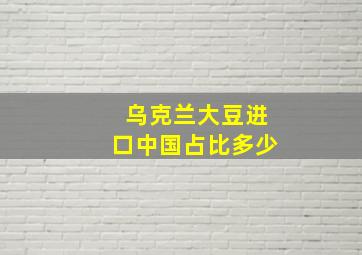 乌克兰大豆进口中国占比多少